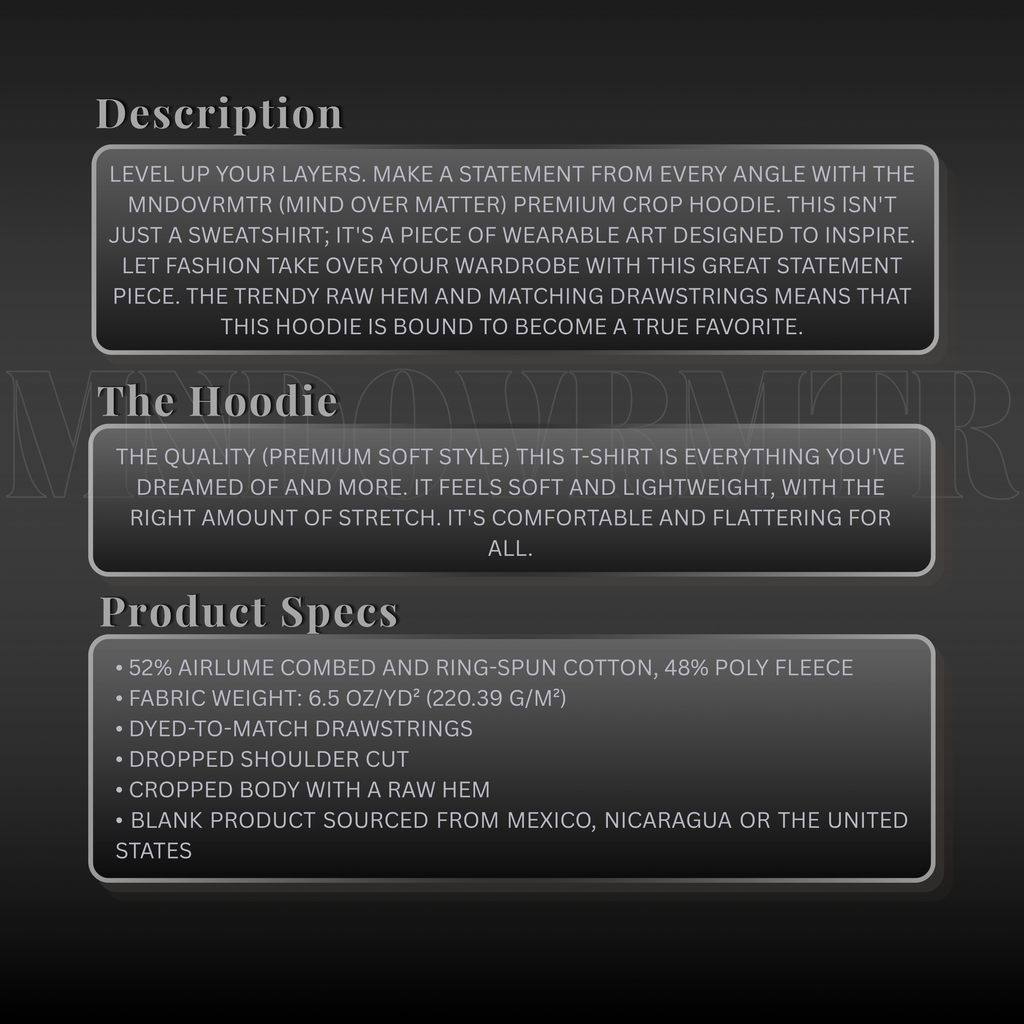 Description

LEVEL UP YOUR LAYERS. MAKE A STATEMENT FROM EVERY ANGLE WITH THE MNDOVRMTR (MIND OVER MATTER) PREMIUM CROP HOODIE. THIS ISN'T JUST A SWEATSHIRT; IT'S A PIECE OF WEARABLE ART DESIGNED TO INSPIRE. LET FASHION TAKE OVER YOUR WARDROBE WITH THIS GREAT STATEMENT PIECE. THE TRENDY RAW HEM AND MATCHING DRAWSTRINGS MEANS THAT THIS HOODIE IS BOUND TO BECOME A TRUE FAVORITE.

MNDOVRMTR

The Hoodie

THE QUALITY (PREMIUM SOFT STYLE) THIS T-SHIRT IS EVERYTHING YOU'VE DREAMED OF AND MORE. IT FEELS SOFT AND LIGHTWEIGHT, WITH THE RIGHT AMOUNT OF STRETCH. IT'S COMFORTABLE AND FLATTERING FOR ALL.

Product Specs

• 52% AIRLUME COMBED AND RING-SPUN COTTON, 48% POLY FLEECE
• FABRIC WEIGHT: 6.5 OZ/YD² (220.39 G/M²)
• DYED-TO-MATCH DRAWSTRINGS
• DROPPED SHOULDER CUT
• CROPPED BODY WITH A RAW HEM
• BLANK PRODUCT SOURCED FROM MEXICO, NICARAGUA OR THE UNITED STATES